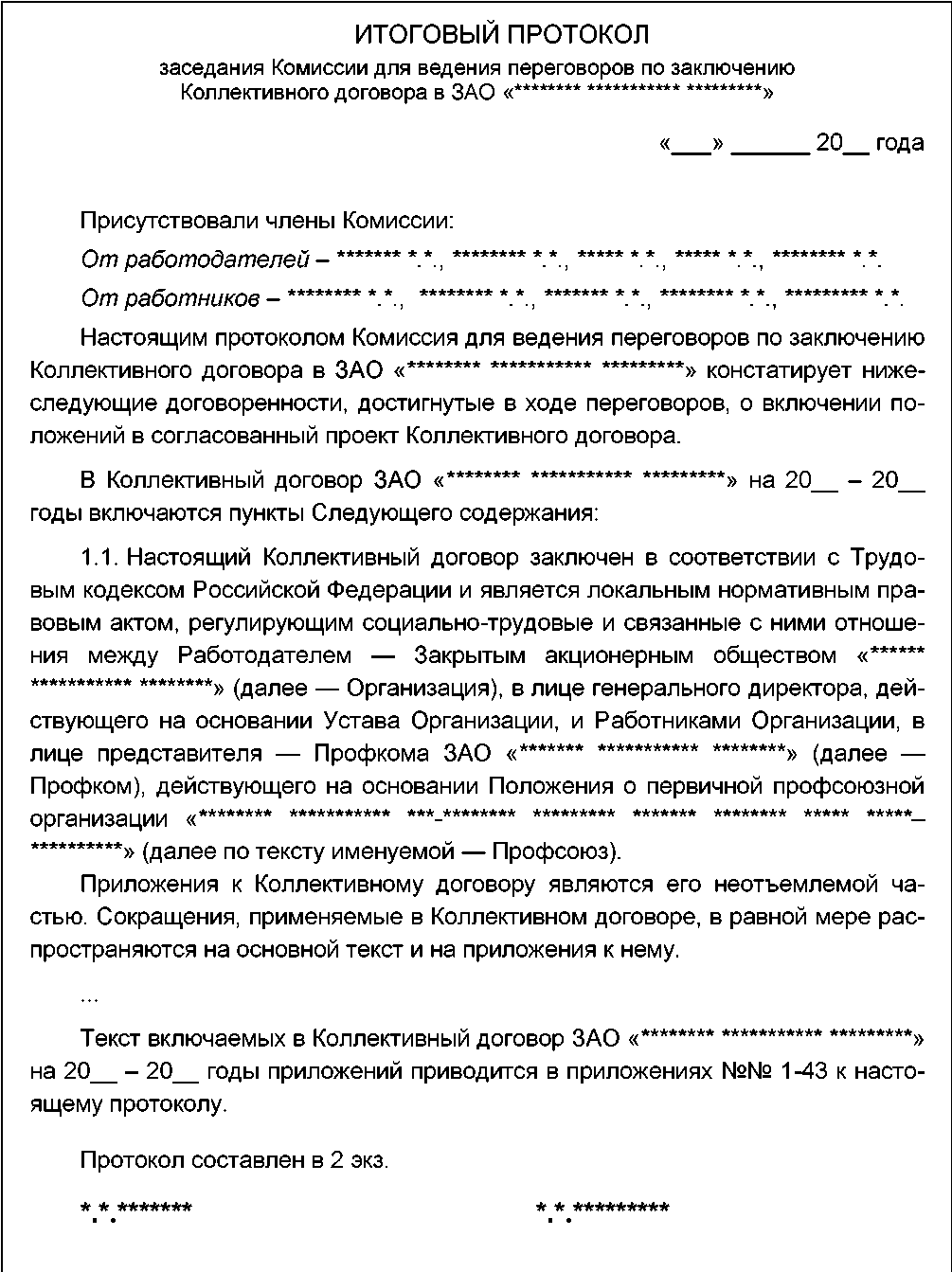 ИТОГОВЫЙ ПРОТОКОЛ

заседания Комиссии для ведения переговоров по заключению Коллективного договора в ЗАО «******** *********** *********»

«___» ______ 20__ года

Присутствовали члены Комиссии:

От работодателей – ******* *.*., ******** *.*., ***** *.*., ***** *.*., ******** *.*.

От работников – ******** *.*., ******** *.*., ******* *.*., ******** *.*., ********* *.*.

Настоящим протоколом Комиссия для ведения переговоров по заключению Коллективного договора в ЗАО «******** *********** *********» констатирует нижеследующие договоренности, достигнутые в ходе переговоров, о включении положений в согласованный проект Коллективного договора.

В Коллективный договор ЗАО «******** *********** *********» на 20__ – 20__ годы включаются пункты Следующего содержания:

1.1. Настоящий Коллективный договор заключен в соответствии с Трудовым кодексом Российской Федерации и является локальным нормативным правовым актом, регулирующим социально-трудовые и связанные с ними отношения между Работодателем — Закрытым акционерным обществом «****** *********** ********» (далее — Организация), в лице генерального директора, действующего на основании Устава Организации, и Работниками Организации, в лице представителя — Профкома ЗАО «******* *********** ********» (далее — Профком), действующего на основании Положения о первичной профсоюзной организации «******** *********** ***_******** ********* ******* ******** ***** *****_ **********» (далее по тексту именуемой — Профсоюз).

Приложения к Коллективному договору являются его неотъемлемой частью. Сокращения, применяемые в Коллективном договоре, в равной мере распространяются на основной текст и на приложения к нему.

...

Текст включаемых в Коллективный договор ЗАО «******** *********** *********» на 20__ – 20__ годы приложений приводится в приложениях №№ 1-43 к настоящему протоколу.

Протокол составлен в 2 экз.

*.*.*******

*.*.*********